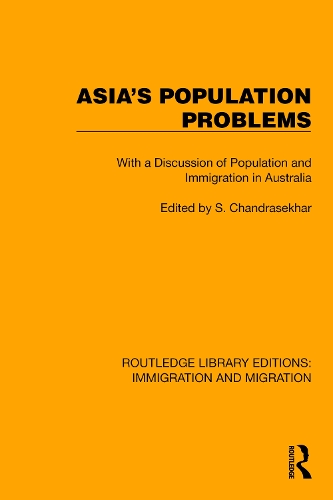 ASIA'S POPULATION PROBLEMS

With a Discussion of Population and Immigration in Australia

Edited by S. Chandrasekhar

ROUTLEDGE LIBRARY EDITIONS: IMMIGRATION AND MIGRATION

ROUTLEDGE